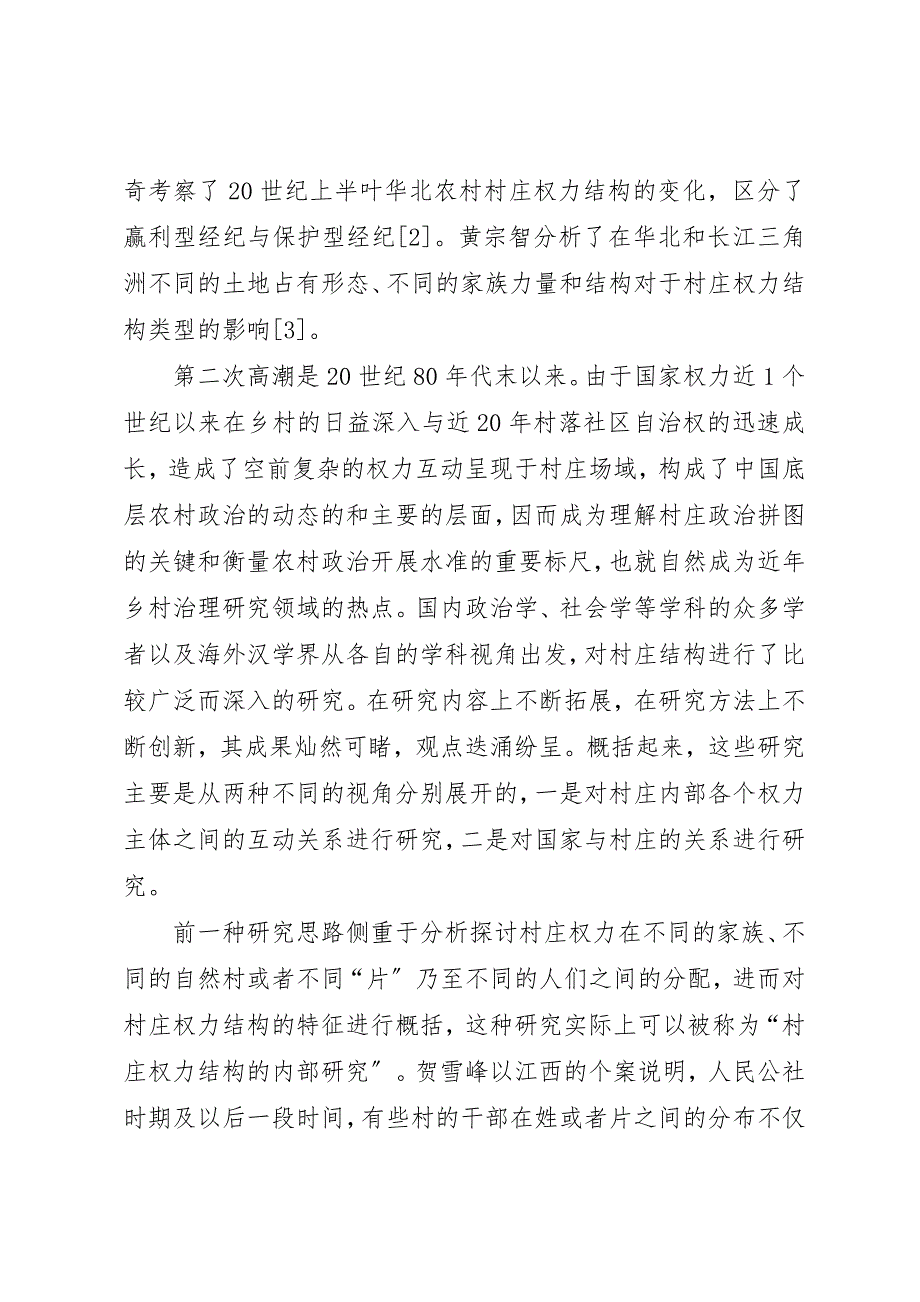 奇考察了20世纪上半叶华北农村村庄权力结构的变化，区分了赢利型经纪与保护型经纪[2]。黄宗智分析了在华北和长江三角洲不同的土地占有形态、不同的家族力量和结构对于村庄权力结构类型的影响[3]。

第二次高潮是20世纪80年代末以来。由于国家权力近1个世纪以来在乡村的日益深入与近20年村落社区自治权的迅速成长，造成了空前复杂的权力互动呈现于村庄场域，构成了中国底层农村政治的动态的和主要的层面，因而成为理解村庄政治拼图的关键和衡量农村政治开展水准的重要标尺，也就自然成为近年乡村治理研究领域的热点。国内政治学、社会学等学科的众多学者以及海外汉学界从各自的学科视角出发，对村庄结构进行了比较广泛而深入的研究。在研究内容上不断拓展，在研究方法上不断创新，其成果灿然可睹，观点迭涌纷呈。概括起来，这些研究主要是从两种不同的视角分别展开的，一是对村庄内部各个权力主体之间的互动关系进行研究，二是对国家与村庄的关系进行研究。

前一种研究思路侧重于分析探讨村庄权力在不同的家族、不同的自然村或者不同“片”乃至不同的人们之间的分配，进而对村庄权力结构的特征进行概括，这种研究实际上可以被称为“村庄权力结构的内部研究”。贺雪峰以江西的个案说明，人民公社时期及以后一段时间，有些村的干部在姓或者片之间的分布不仅